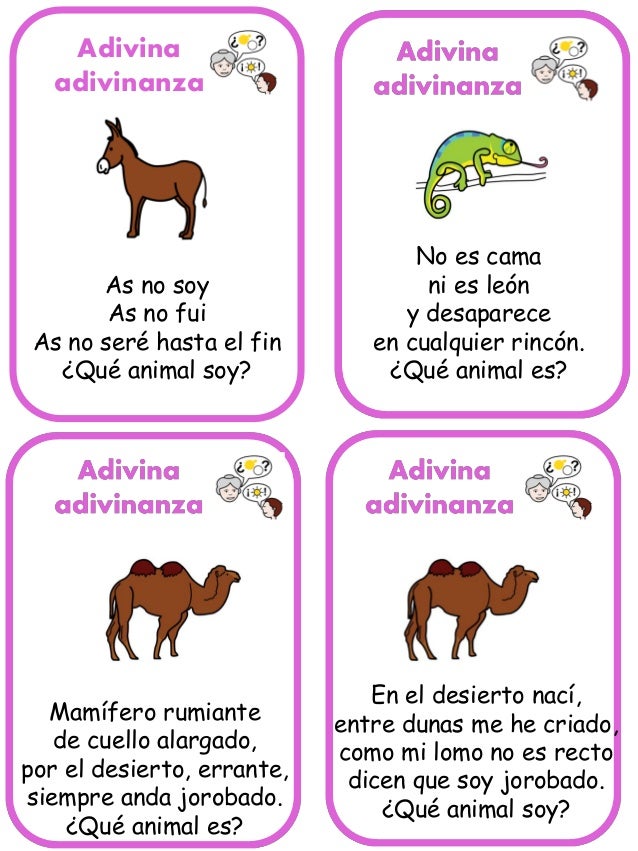 Adivina adivinanza

¿?
¡!

As no soy
As no fui
As no seré hasta el fin
¿Qué animal soy?

Adivina adivinanza

¿?
¡!

No es cama
ni es león
y desaparece
en cualquier rincón.
¿Qué animal es?

Adivina adivinanza

¿?
¡!

Mamífero rumiante
de cuello alargado,
por el desierto, errante,
siempre anda jorobado.
¿Qué animal es?

Adivina adivinanza

¿?
¡!

En el desierto nací,
entre dunas me he criado,
como mi lomo no es recto
dicen que soy jorobado.
¿Qué animal soy?